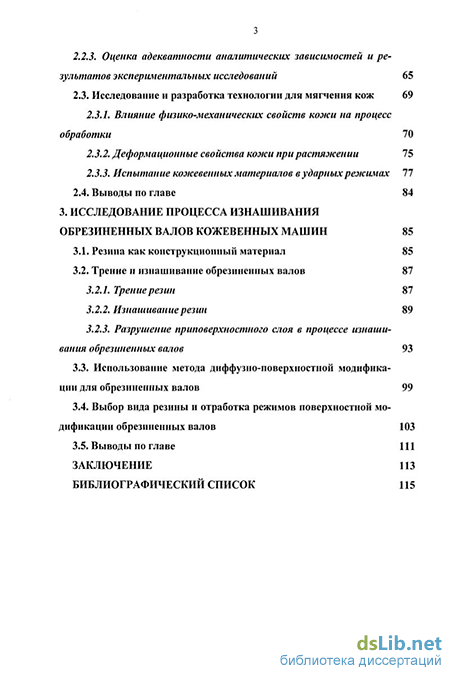 3

2.2.3. Оценка адекватности аналитических зависимостей и результатов экспериментальных исследований 65

2.3. Исследование и разработка технологии для мягчения кож 69

2.3.1. Влияние физико-механических свойств кожи на процесс обработки 70

2.3.2. Деформационные свойства кожи при растяжении 75

2.3.3. Испытание кожевенных материалов в ударных режимах 77

2.4. Выводы по главе 84

3. ИССЛЕДОВАНИЕ ПРОЦЕССА ИЗНАШИВАНИЯ ОБРЕЗИНЕННЫХ ВАЛОВ КОЖЕВЕННЫХ МАШИН 85

3.1. Резина как конструкционный материал 85

3.2. Трение и изнашивание обрезиненных валов 87

3.2.1. Трение резин 87

3.2.2. Изнашивание резин 89

3.2.3. Разрушение приповерхностного слоя в процессе изнашивания обрезиненных валов 93

3.3. Использование метода диффузно-поверхностной модификации для обрезиненных валов 99

3.4. Выбор вида резины и отработка режимов поверхностной модификации обрезиненных валов 103

3.5. Выводы по главе 111

ЗАКЛЮЧЕНИЕ 113

БИБЛИОГРАФИЧЕСКИЙ СПИСОК 115

dsLib.net
библиотека диссертаций